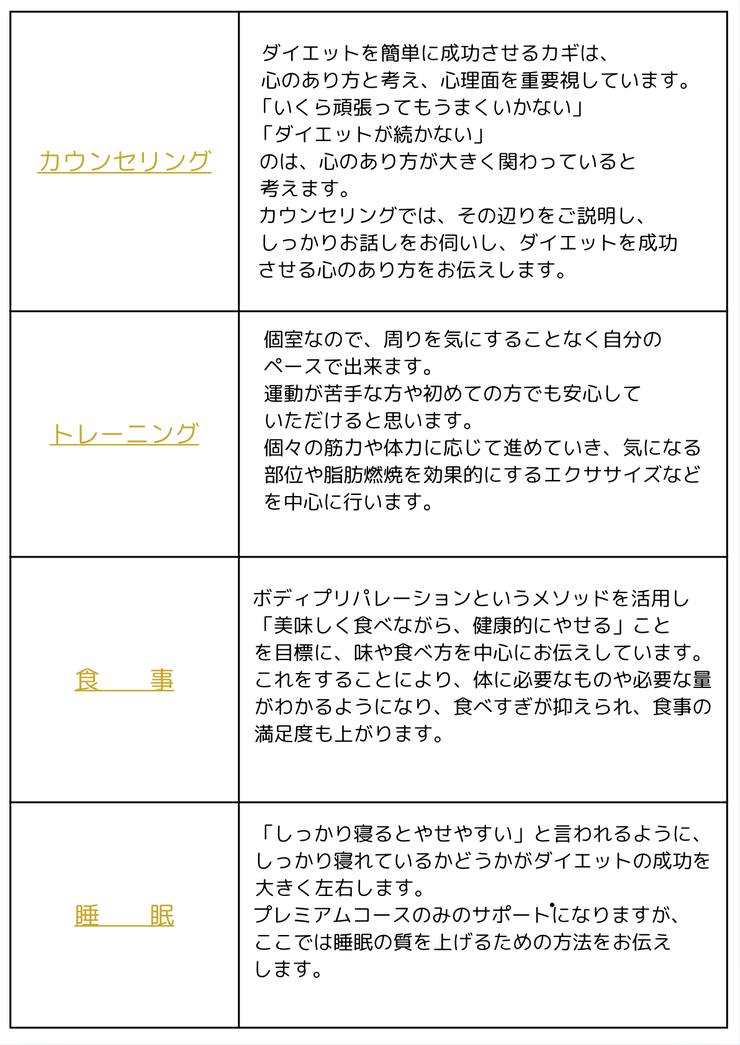 | | |
|---|---|
| カウンセリング | ダイエットを簡単に成功させるカギは、心のあり方と考え、心理面を重要視しています。「いくら頑張ってもうまくいかない」「ダイエットが続かない」のは、心のあり方が大きく関わっていると考えます。カウンセリングでは、その辺りをご説明し、しっかりお話しをお伺いし、ダイエットを成功させる心のあり方をお伝えします。 |
| トレーニング | 個室なので、周りを気にすることなく自分のペースで出来ます。運動が苦手な方や初めての方でも安心していただけると思います。個々の筋力や体力に応じて進めていき、気になる部位や脂肪燃焼を効果的にするエクササイズなどを中心に行います。 |
| 食　　事 | ボディプリパレーションというメソッドを活用し「美味しく食べながら、健康的にやせる」ことを目標に、味や食べ方を中心にお伝えしています。これをすることにより、体に必要なものや必要な量がわかるようになり、食べすぎが抑えられ、食事の満足度も上がります。 |
| 睡　　眠 | 「しっかり寝るとやせやすい」と言われるように、しっかり寝れているかどうかがダイエットの成功を大きく左右します。プレミアムコースのみのサポートになりますが、ここでは睡眠の質を上げるための方法をお伝えします。 |